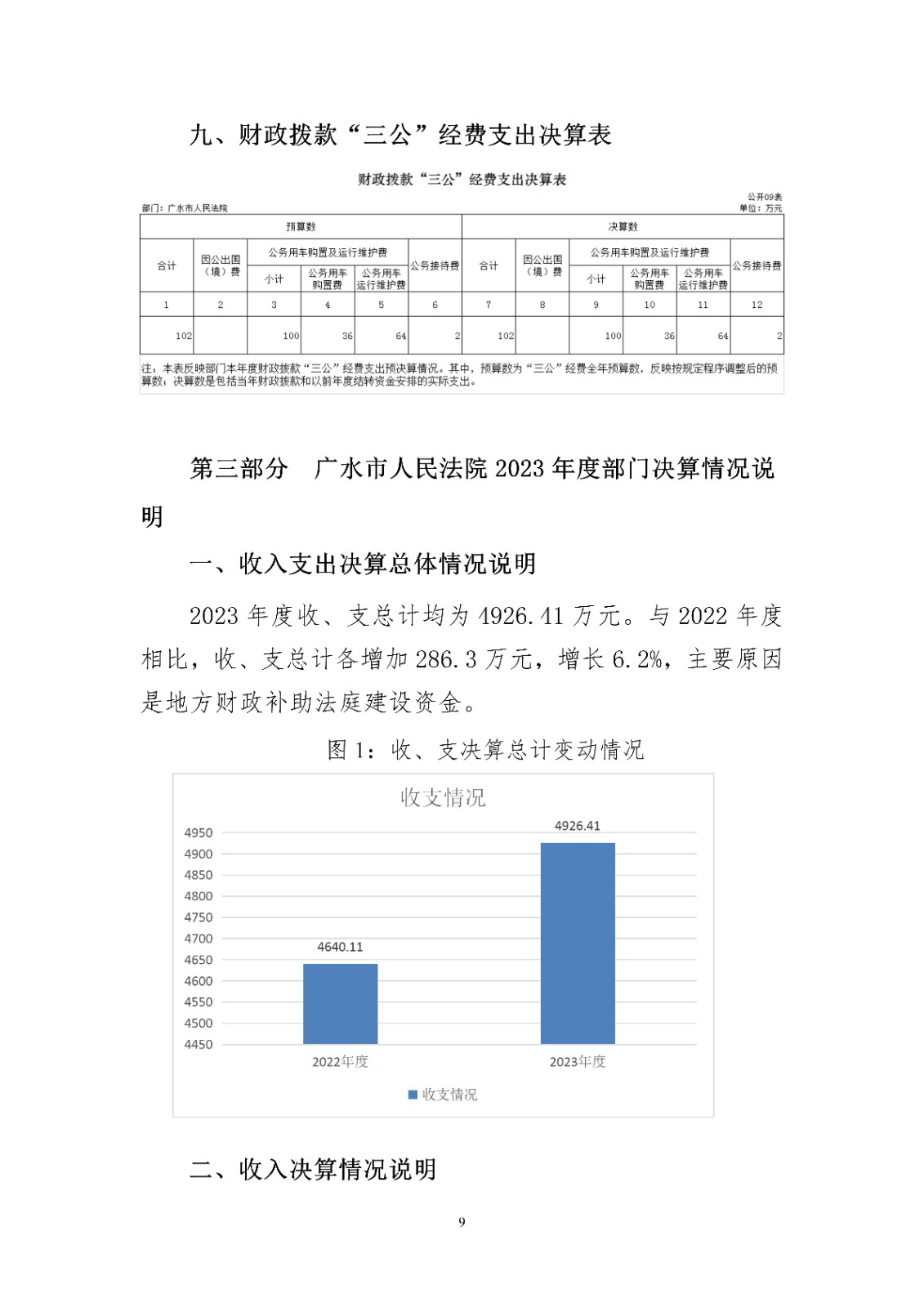 九、财政拨款“三公”经费支出决算表

财政拨款“三公”经费支出决算表

公开09表

部门：广水市人民法院

单位：万元

| 预算数 | | | | | | 决算数 | | | | | |
|---|---|---|---|---|---|---|---|---|---|---|---|
| 合计 | 因公出国（境）费 | 公务用车购置及运行维护费 | | | 公务接待费 | 合计 | 因公出国（境）费 | 公务用车购置及运行维护费 | | | 公务接待费 |
| | | 小计 | 公务用车购置费 | 公务用车运行维护费 | | | | 小计 | 公务用车购置费 | 公务用车运行维护费 | |
| 1 | 2 | 3 | 4 | 5 | 6 | 7 | 8 | 9 | 10 | 11 | 12 |
| 102 | | 100 | 36 | 64 | 2 | 102 | | 100 | 36 | 64 | 2 |

注：本表反映部门本年度财政拨款“三公”经费支出预决算情况。其中，预算数为“三公”经费全年预算数，反映按规定程序调整后的预算数；决算数是包括当年财政拨款和以前年度结转资金安排的实际支出。

第三部分　广水市人民法院 2023 年度部门决算情况说明

一、收入支出决算总体情况说明

2023 年度收、支总计均为 4926.41 万元。与 2022 年度相比，收、支总计各增加 286.3 万元，增长 6.2%，主要原因是地方财政补助法庭建设资金。

图 1：收、支决算总计变动情况

收支情况

4950
4900
4850
4800
4750
4700
4650
4600
4550
4500
4450

4640.11
4926.41

2022年度
2023年度

收支情况

二、收入决算情况说明

9